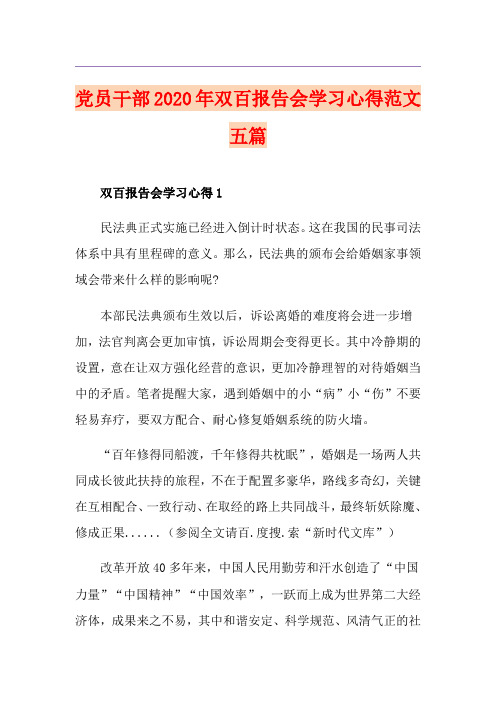 党员干部2020年双百报告会学习心得范文五篇

双百报告会学习心得1

民法典正式实施已经进入倒计时状态。这在我国的民事司法体系中具有里程碑的意义。那么，民法典的颁布会给婚姻家事领域会带来什么样的影响呢？

本部民法典颁布生效以后，诉讼离婚的难度将会进一步增加，法官判离会更加审慎，诉讼周期会变得更长。其中冷静期的设置，意在让双方强化经营的意识，更加冷静理智的对待婚姻当中的矛盾。笔者提醒大家，遇到婚姻中的小“病”小“伤”不要轻易弃疗，要双方配合、耐心修复婚姻系统的防火墙。

“百年修得同船渡，千年修得共枕眠”，婚姻是一场两人共同成长彼此扶持的旅程，不在于配置多豪华，路线多奇幻，关键在互相配合、一致行动、在取经的路上共同战斗，最终斩妖除魔、修成正果......（参阅全文请百.度搜.索“新时代文库”）

改革开放40多年来，中国人民用勤劳和汗水创造了“中国力量”“中国精神”“中国效率”，一跃而上成为世界第二大经济体，成果来之不易，其中和谐安定、科学规范、风清气正的社